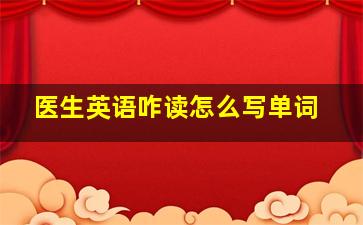 医生英语咋读怎么写单词